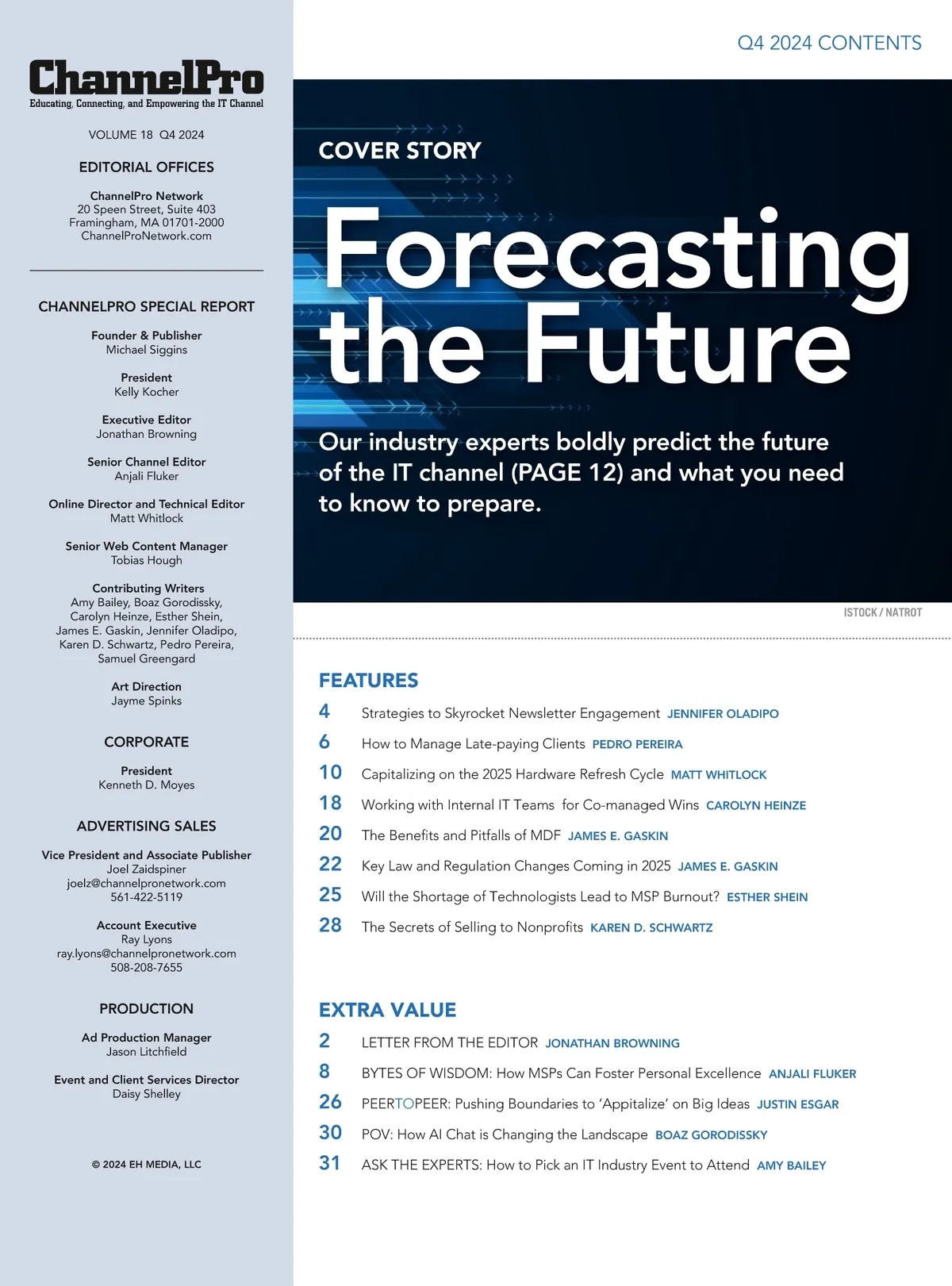 ChannelPro
Educating, Connecting, and Empowering the IT Channel

VOLUME 18 Q4 2024

EDITORIAL OFFICES

ChannelPro Network
20 Speen Street, Suite 403
Framingham, MA 01701-2000
ChannelProNetwork.com

CHANNELPRO SPECIAL REPORT

Founder & Publisher
Michael Siggins

President
Kelly Kocher

Executive Editor
Jonathan Browning

Senior Channel Editor
Anjali Fluker

Online Director and Technical Editor
Matt Whitlock

Senior Web Content Manager
Tobias Hough

Contributing Writers
Amy Bailey, Boaz Gorodissky, Carolyn Heinze, Esther Shein, James E. Gaskin, Jennifer Oladipo, Karen D. Schwartz, Pedro Pereira, Samuel Greengard

Art Direction
Jayme Spinks

CORPORATE

President
Kenneth D. Moyes

ADVERTISING SALES

Vice President and Associate Publisher
Joel Zaidspiner
joelz@channelpronetwork.com
561-422-5119

Account Executive
Ray Lyons
ray.lyons@channelpronetwork.com
508-208-7655

PRODUCTION

Ad Production Manager
Jason Litchfield

Event and Client Services Director
Daisy Shelley

© 2024 EH MEDIA, LLC

Q4 2024 CONTENTS

COVER STORY

Forecasting the Future

Our industry experts boldly predict the future of the IT channel (PAGE 12) and what you need to know to prepare.

ISTOCK / NATROT

FEATURES

4 Strategies to Skyrocket Newsletter Engagement JENNIFER OLADIPO
6 How to Manage Late-paying Clients PEDRO PEREIRA
10 Capitalizing on the 2025 Hardware Refresh Cycle MATT WHITLOCK
18 Working with Internal IT Teams for Co-managed Wins CAROLYN HEINZE
20 The Benefits and Pitfalls of MDF JAMES E. GASKIN
22 Key Law and Regulation Changes Coming in 2025 JAMES E. GASKIN
25 Will the Shortage of Technologists Lead to MSP Burnout? ESTHER SHEIN
28 The Secrets of Selling to Nonprofits KAREN D. SCHWARTZ

EXTRA VALUE

2 LETTER FROM THE EDITOR JONATHAN BROWNING
8 BYTES OF WISDOM: How MSPs Can Foster Personal Excellence ANJALI FLUKER
26 PEERTOPEER: Pushing Boundaries to 'Appitalize' on Big Ideas JUSTIN ESGAR
30 POV: How AI Chat is Changing the Landscape BOAZ GORODISSKY
31 ASK THE EXPERTS: How to Pick an IT Industry Event to Attend AMY BAILEY